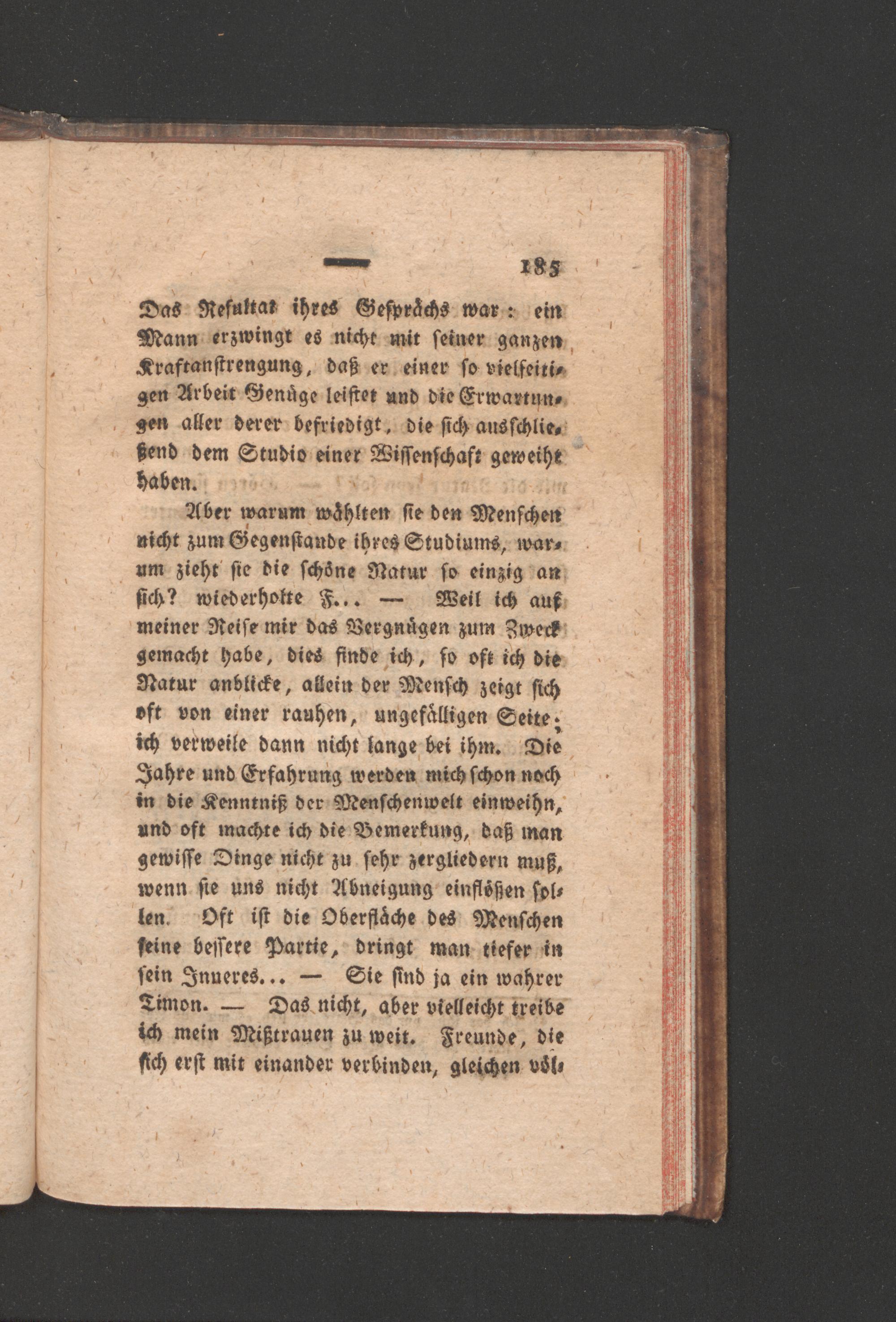 — 185

Das Resultat ihres Gesprächs war: ein Mann erzwingt es nicht mit seiner ganzen Kraftanstrengung, daß er einer so vielseitigen Arbeit Genüge leistet und die Erwartungen aller derer befriedigt, die sich ausschließend dem Studio einer Wissenschaft geweiht haben.

Aber warum wählten sie den Menschen nicht zum Gegenstande ihres Studiums, warum zieht sie die schöne Natur so einzig an sich? wiederholte F... — Weil ich auf meiner Reise mir das Vergnügen zum Zweck gemacht habe, dies finde ich, so oft ich die Natur anblicke, allein der Mensch zeigt sich oft von einer rauhen, ungefälligen Seite; ich verweile dann nicht lange bei ihm. Die Jahre und Erfahrung werden mich schon noch in die Kenntniß der Menschenwelt einweihn, und oft machte ich die Bemerkung, daß man gewisse Dinge nicht zu sehr zergliedern muß, wenn sie uns nicht Abneigung einflößen sollen. Oft ist die Oberfläche des Menschen seine bessere Partie, dringt man tiefer in sein Inneres... — Sie sind ja ein wahrer Timon. — Das nicht, aber vielleicht treibe ich mein Mißtrauen zu weit. Freunde, die sich erst mit einander verbinden, gleichen völ-